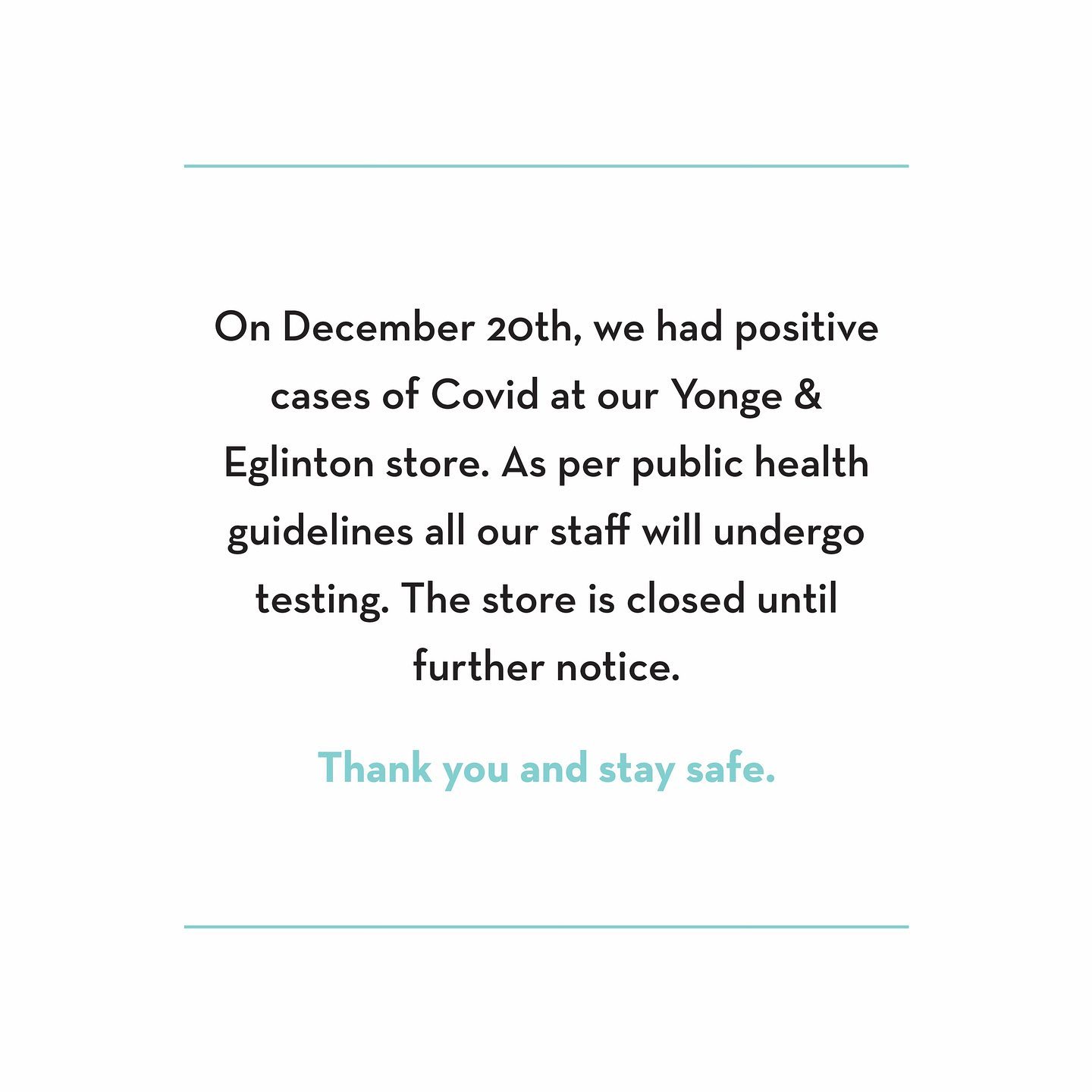 On December 20th, we had positive cases of Covid at our Yonge & Eglinton store. As per public health guidelines all our staff will undergo testing. The store is closed until further notice.

Thank you and stay safe.